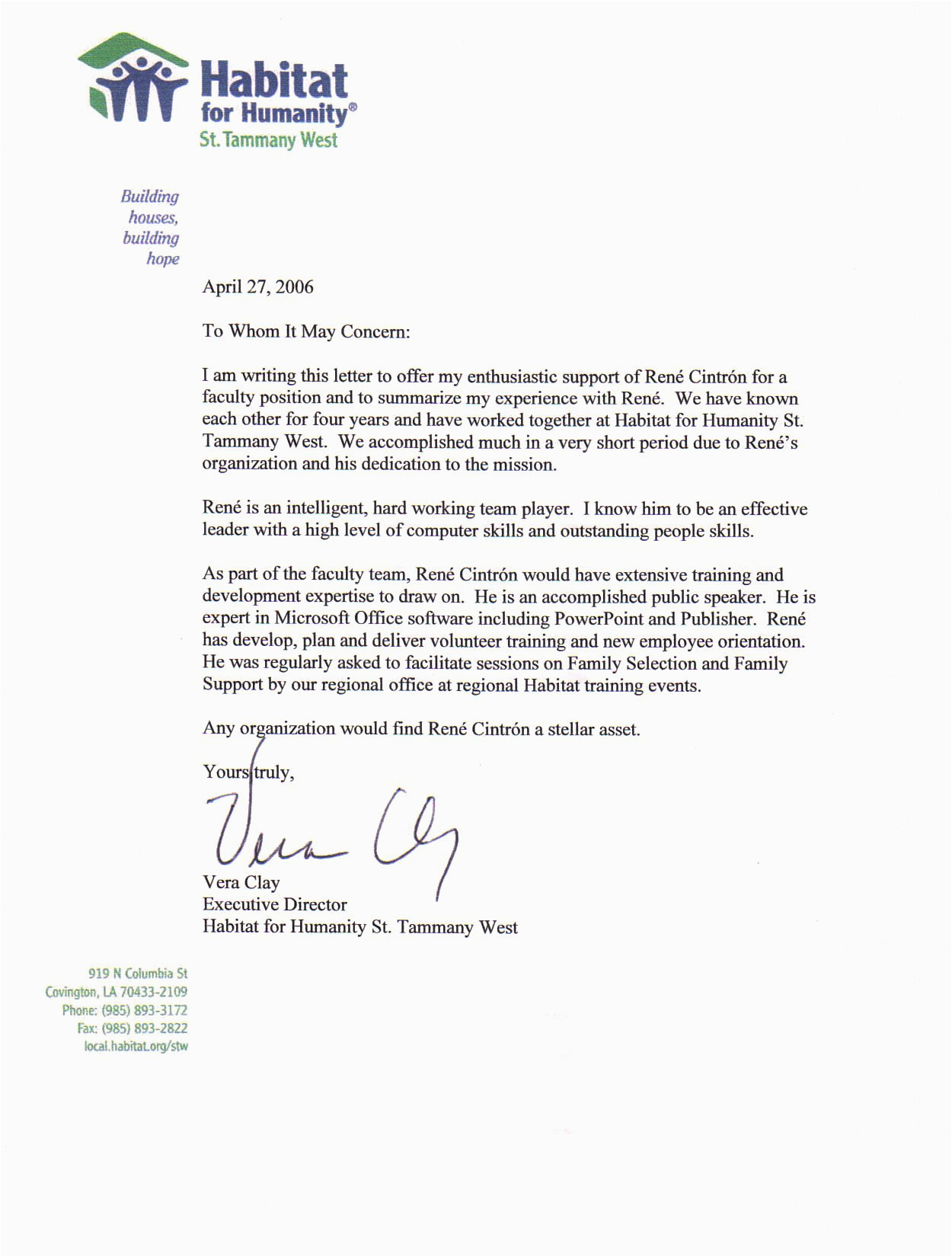 Habitat for Humanity®
St. Tammany West

Building houses, building hope

April 27, 2006

To Whom It May Concern:

I am writing this letter to offer my enthusiastic support of René Cintrón for a faculty position and to summarize my experience with René. We have known each other for four years and have worked together at Habitat for Humanity St. Tammany West. We accomplished much in a very short period due to René's organization and his dedication to the mission.

René is an intelligent, hard working team player. I know him to be an effective leader with a high level of computer skills and outstanding people skills.

As part of the faculty team, René Cintrón would have extensive training and development expertise to draw on. He is an accomplished public speaker. He is expert in Microsoft Office software including PowerPoint and Publisher. René has develop, plan and deliver volunteer training and new employee orientation. He was regularly asked to facilitate sessions on Family Selection and Family Support by our regional office at regional Habitat training events.

Any organization would find René Cintrón a stellar asset.

Yours truly,

Vera Clay

Vera Clay
Executive Director
Habitat for Humanity St. Tammany West

919 N Columbia St
Covington, LA 70433-2109
Phone: (985) 893-3172
Fax: (985) 893-2822
local.habitat.org/stw